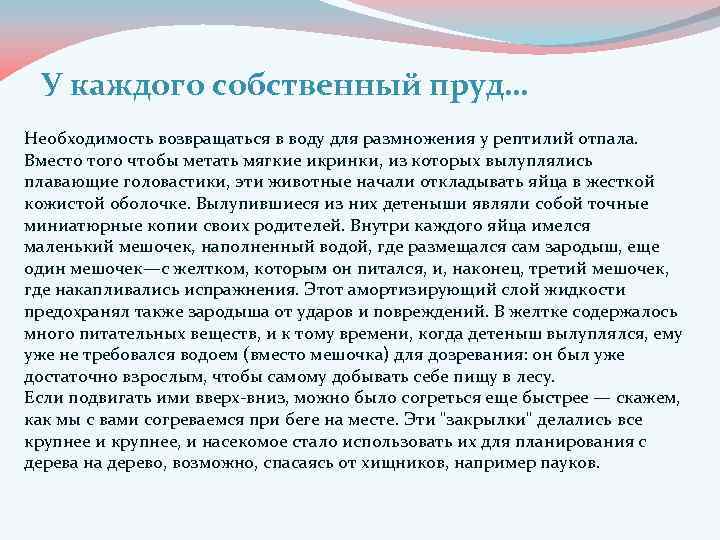 У каждого собственный пруд...

Необходимость возвращаться в воду для размножения у рептилий отпала. Вместо того чтобы метать мягкие икринки, из которых вылуплялись плавающие головастики, эти животные начали откладывать яйца в жесткой кожистой оболочке. Вылупившиеся из них детеныши являли собой точные миниатюрные копии своих родителей. Внутри каждого яйца имелся маленький мешочек, наполненный водой, где размещался сам зародыш, еще один мешочек—с желтком, которым он питался, и, наконец, третий мешочек, где накапливались испражнения. Этот амортизирующий слой жидкости предохранял также зародыша от ударов и повреждений. В желтке содержалось много питательных веществ, и к тому времени, когда детеныш вылуплялся, ему уже не требовался водоем (вместо мешочка) для дозревания: он был уже достаточно взрослым, чтобы самому добывать себе пищу в лесу.
Если подвигать ими вверх-вниз, можно было согреться еще быстрее — скажем, как мы с вами согреваемся при беге на месте. Эти "закрылки" делались все крупнее и крупнее, и насекомое стало использовать их для планирования с дерева на дерево, возможно, спасаясь от хищников, например пауков.